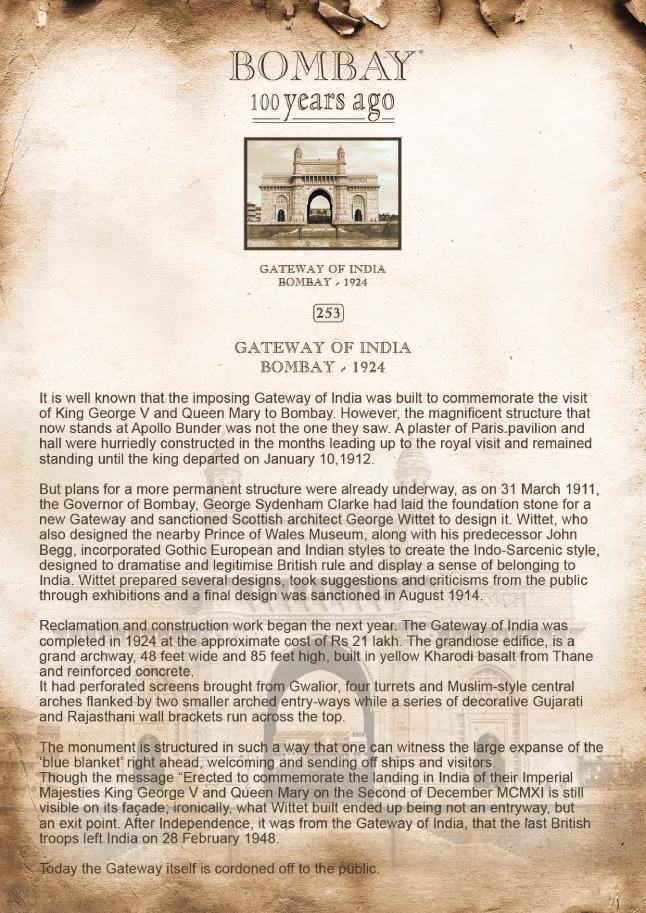 BOMBAY®
100 years ago

GATEWAY OF INDIA
BOMBAY - 1924

253

GATEWAY OF INDIA
BOMBAY - 1924

It is well known that the imposing Gateway of India was built to commemorate the visit of King George V and Queen Mary to Bombay. However, the magnificent structure that now stands at Apollo Bunder was not the one they saw. A plaster of Paris pavilion and hall were hurriedly constructed in the months leading up to the royal visit and remained standing until the king departed on January 10,1912.

But plans for a more permanent structure were already underway, as on 31 March 1911, the Governor of Bombay, George Sydenham Clarke had laid the foundation stone for a new Gateway and sanctioned Scottish architect George Wittet to design it. Wittet, who also designed the nearby Prince of Wales Museum, along with his predecessor John Begg, incorporated Gothic European and Indian styles to create the Indo-Sarcenic style, designed to dramatise and legitimise British rule and display a sense of belonging to India. Wittet prepared several designs, took suggestions and criticisms from the public through exhibitions and a final design was sanctioned in August 1914.

Reclamation and construction work began the next year. The Gateway of India was completed in 1924 at the approximate cost of Rs 21 lakh. The grandiose edifice, is a grand archway, 48 feet wide and 85 feet high, built in yellow Kharodi basalt from Thane and reinforced concrete.
It had perforated screens brought from Gwalior, four turrets and Muslim-style central arches flanked by two smaller arched entry-ways while a series of decorative Gujarati and Rajasthani wall brackets run across the top.

The monument is structured in such a way that one can witness the large expanse of the 'blue blanket' right ahead, welcoming and sending off ships and visitors.
Though the message "Erected to commemorate the landing in India of their Imperial Majesties King George V and Queen Mary on the Second of December MCMXI is still visible on its façade; ironically, what Wittet built ended up being not an entryway, but an exit point. After Independence, it was from the Gateway of India, that the last British troops left India on 28 February 1948.

Today the Gateway itself is cordoned off to the public.